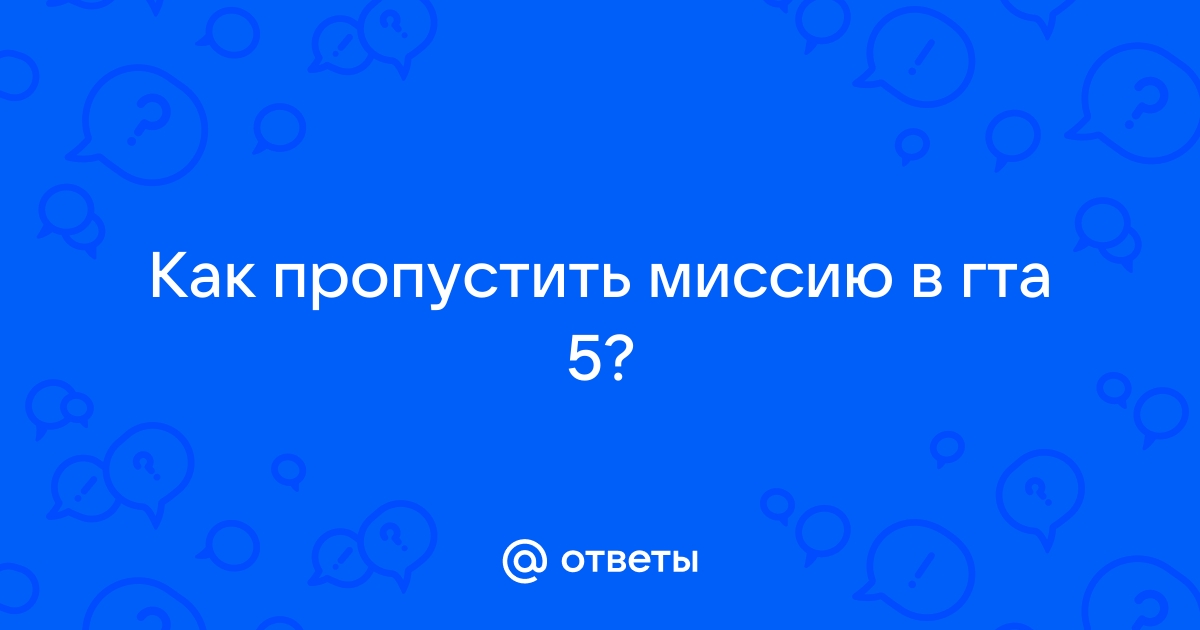 Как пропустить миссию в гта 5?

@ ответы